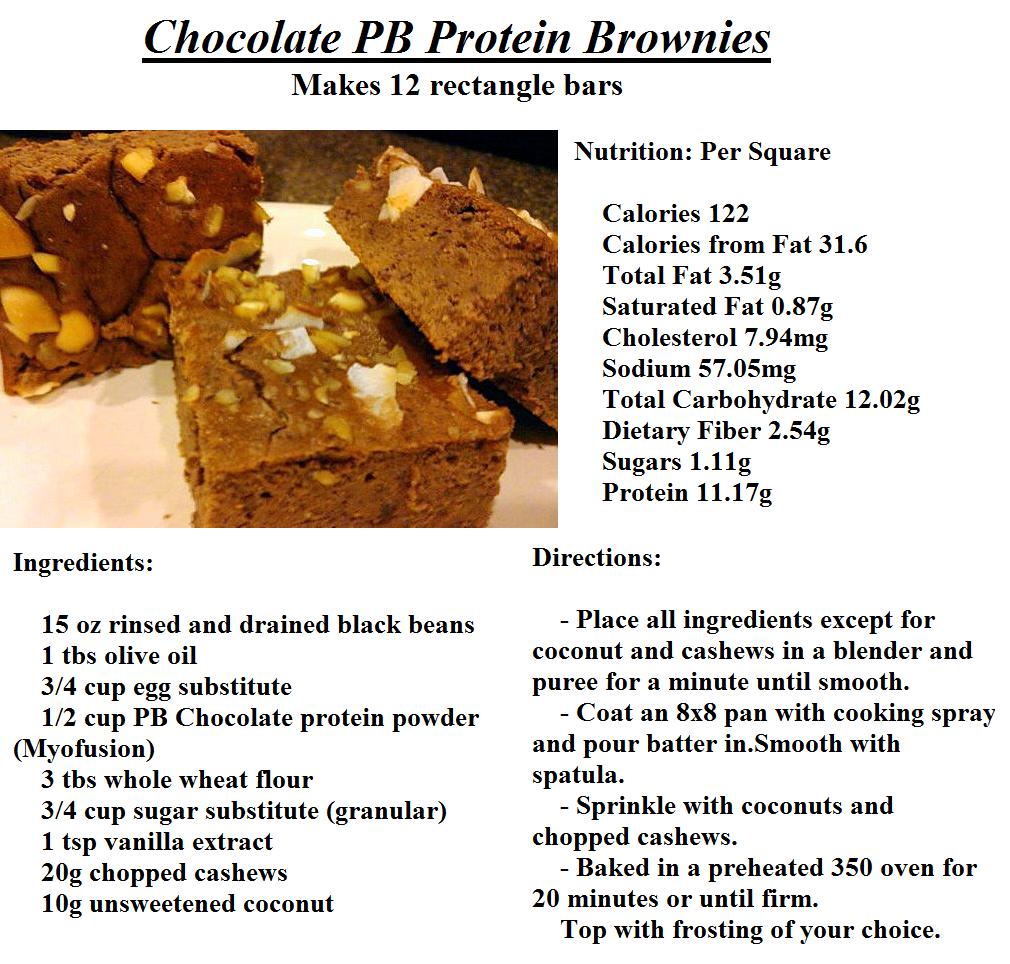 Chocolate PB Protein Brownies
Makes 12 rectangle bars

Nutrition: Per Square

Calories 122
Calories from Fat 31.6
Total Fat 3.51g
Saturated Fat 0.87g
Cholesterol 7.94mg
Sodium 57.05mg
Total Carbohydrate 12.02g
Dietary Fiber 2.54g
Sugars 1.11g
Protein 11.17g

Ingredients:

15 oz rinsed and drained black beans
1 tbs olive oil
3/4 cup egg substitute
1/2 cup PB Chocolate protein powder (Myofusion)
3 tbs whole wheat flour
3/4 cup sugar substitute (granular)
1 tsp vanilla extract
20g chopped cashews
10g unsweetened coconut

Directions:

- Place all ingredients except for coconut and cashews in a blender and puree for a minute until smooth.
- Coat an 8x8 pan with cooking spray and pour batter in.Smooth with spatula.
- Sprinkle with coconuts and chopped cashews.
- Baked in a preheated 350 oven for 20 minutes or until firm.
Top with frosting of your choice.